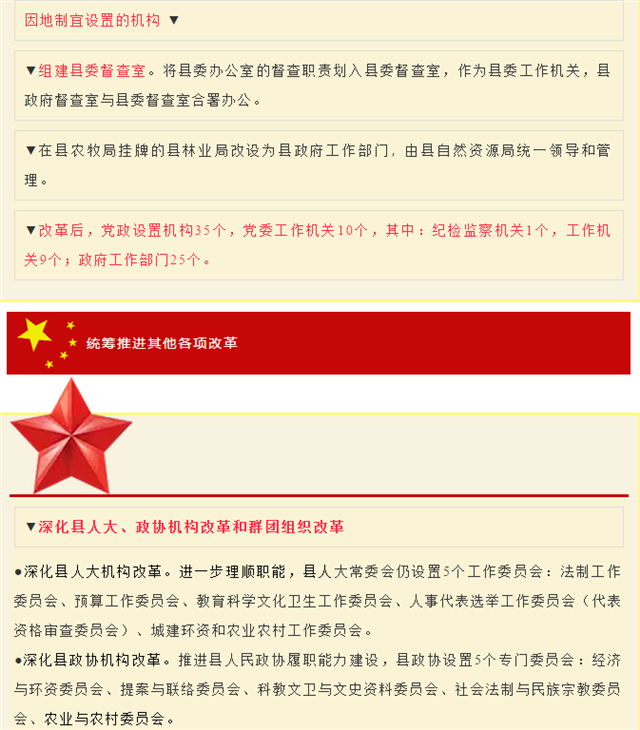 因地制宜设置的机构 ▼

▼组建县委督查室。将县委办公室的督查职责划入县委督查室，作为县委工作机关，县政府督查室与县委督查室合署办公。

▼在县农牧局挂牌的县林业局改设为县政府工作部门，由县自然资源局统一领导和管理。

▼改革后，党政设置机构35个，党委工作机关10个，其中：纪检监察机关1个，工作机关9个；政府工作部门25个。

统筹推进其他各项改革

▼深化县人大、政协机构改革和群团组织改革

●深化县人大机构改革。进一步理顺职能，县人大常委会仍设置5个工作委员会：法制工作委员会、预算工作委员会、教育科学文化卫生工作委员会、人事代表选举工作委员会（代表资格审查委员会）、城建环资和农业农村工作委员会。

●深化县政协机构改革。推进县人民政协履职能力建设，县政协设置5个专门委员会：经济与环资委员会、提案与联络委员会、科教文卫与文史资料委员会、社会法制与民族宗教委员会、农业与农村委员会。